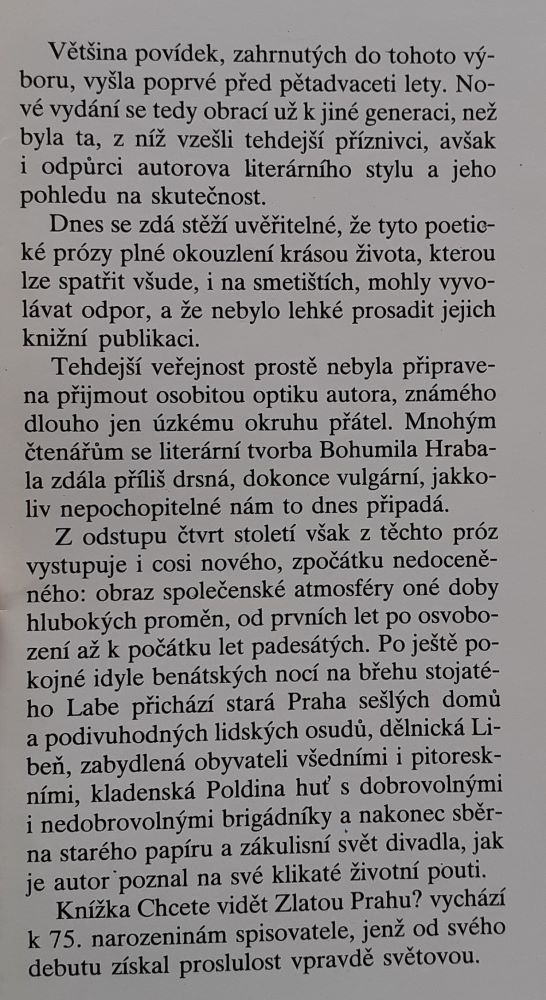 Většina povídek, zahrnutých do tohoto výboru, vyšla poprvé před pětadvaceti lety. Nové vydání se tedy obrací už k jiné generaci, než byla ta, z níž vzešli tehdejší příznivci, avšak i odpůrci autorova literárního stylu a jeho pohledu na skutečnost.

Dnes se zdá stěží uvěřitelné, že tyto poetické prózy plné okouzlení krásou života, kterou lze spatřit všude, i na smetištích, mohly vyvolávat odpor, a že nebylo lehké prosadit jejich knižní publikaci.

Tehdejší veřejnost prostě nebyla připravena přijmout osobitou optiku autora, známého dlouho jen úzkému okruhu přátel. Mnohým čtenářům se literární tvorba Bohumila Hrabala zdála příliš drsná, dokonce vulgární, jakkoliv nepochopitelné nám to dnes připadá.

Z odstupu čtvrt století však z těchto próz vystupuje i cosi nového, zpočátku nedoceněného: obraz společenské atmosféry oné doby hlubokých proměn, od prvních let po osvobození až k počátku let padesátých. Po ještě pokojné idyle benátských nocí na břehu stojatého Labe přichází stará Praha sešlých domů a podivuhodných lidských osudů, dělnická Libeň, zabydlená obyvateli všedními i pitoreskními, kladenská Poldina huť s dobrovolnými i nedobrovolnými brigádníky a nakonec sběrna starého papíru a zákulisní svět divadla, jak je autor poznal na své klikaté životní pouti.

Knížka Chcete vidět Zlatou Prahu? vychází k 75. narozeninám spisovatele, jenž od svého debutu získal proslulost vpravdě světovou.